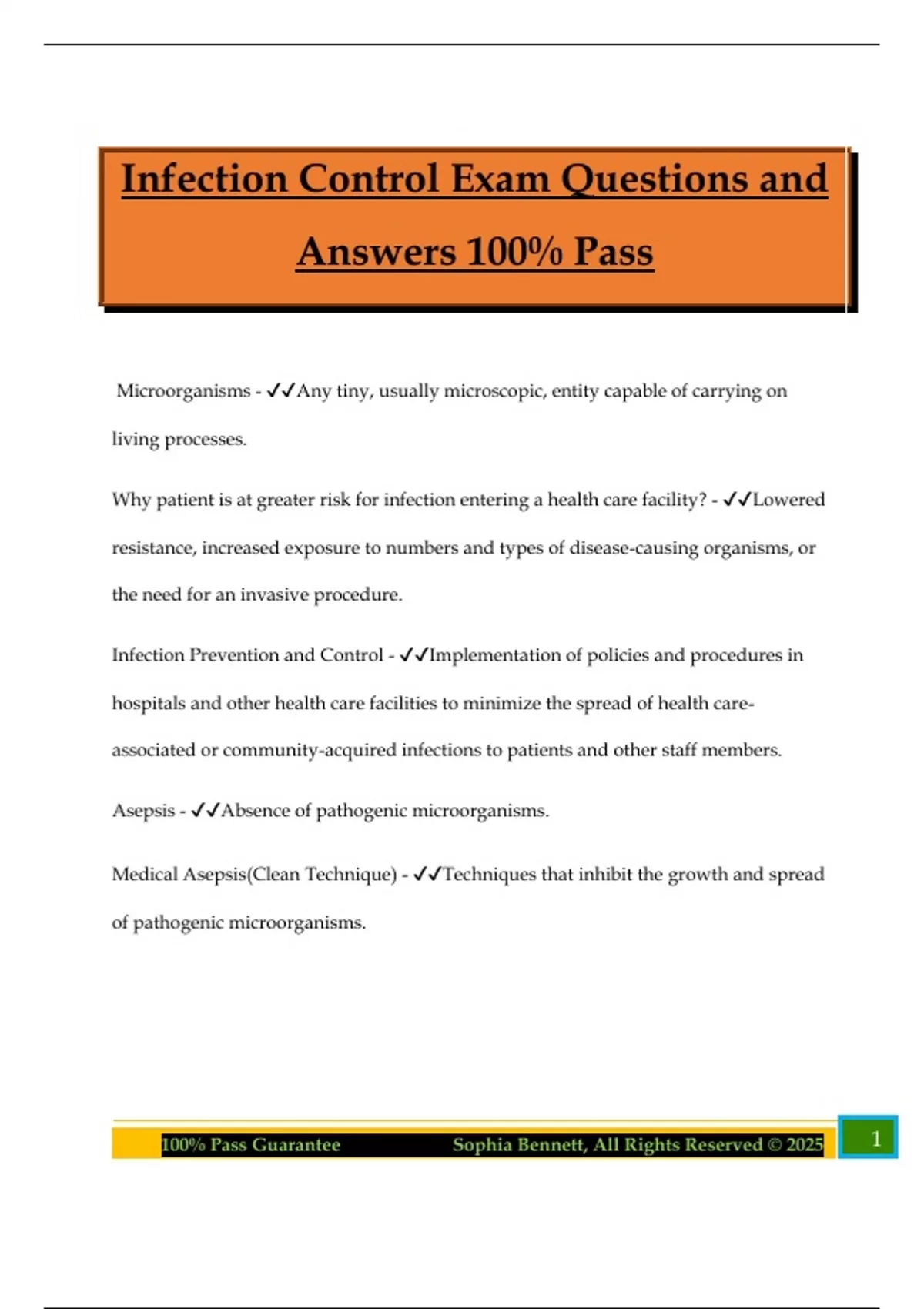 Infection Control Exam Questions and Answers 100% Pass

Microorganisms - ✓✓Any tiny, usually microscopic, entity capable of carrying on living processes.

Why patient is at greater risk for infection entering a health care facility? - ✓✓Lowered resistance, increased exposure to numbers and types of disease-causing organisms, or the need for an invasive procedure.

Infection Prevention and Control - ✓✓Implementation of policies and procedures in hospitals and other health care facilities to minimize the spread of health care-associated or community-acquired infections to patients and other staff members.

Asepsis - ✓✓Absence of pathogenic microorganisms.

Medical Asepsis(Clean Technique) - ✓✓Techniques that inhibit the growth and spread of pathogenic microorganisms.

100% Pass Guarantee Sophia Bennett, All Rights Reserved © 2025 1